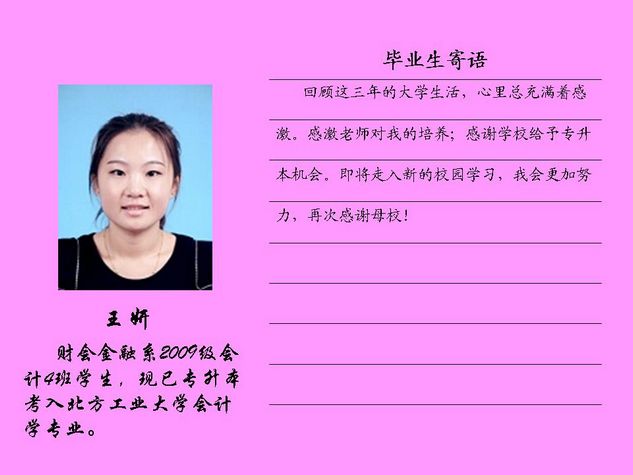 王妍

财会金融系2009级会计4班学生，现已专升本考入北方工业大学会计学专业。

毕业生寄语

回顾这三年的大学生活，心里总充满着感激。感激老师对我的培养；感谢学校给予专升本机会。即将走入新的校园学习，我会更加努力，再次感谢母校！